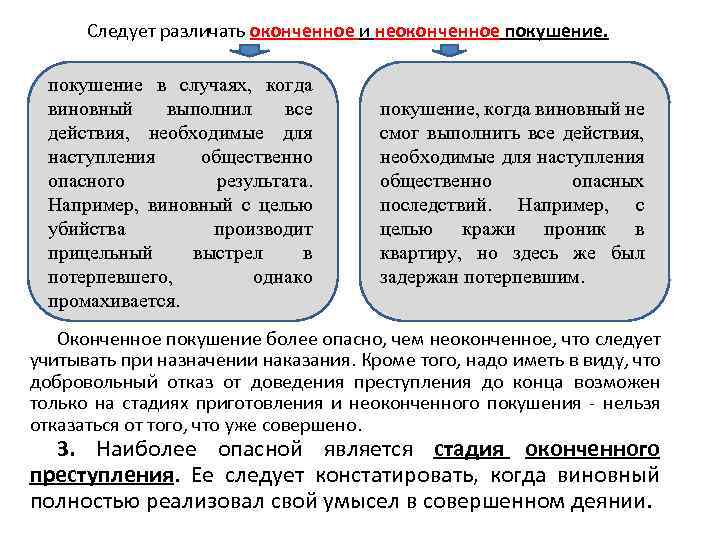 Следует различать оконченное и неоконченное покушение.

покушение в случаях, когда виновный выполнил все действия, необходимые для наступления общественно опасного результата. Например, виновный с целью убийства производит прицельный выстрел в потерпевшего, однако промахивается.

покушение, когда виновный не смог выполнить все действия, необходимые для наступления общественно опасных последствий. Например, с целью кражи проник в квартиру, но здесь же был задержан потерпевшим.

Оконченное покушение более опасно, чем неоконченное, что следует учитывать при назначении наказания. Кроме того, надо иметь в виду, что добровольный отказ от доведения преступления до конца возможен только на стадиях приготовления и неоконченного покушения - нельзя отказаться от того, что уже совершено.

3. Наиболее опасной является стадия оконченного преступления. Ее следует констатировать, когда виновный полностью реализовал свой умысел в совершенном деянии.